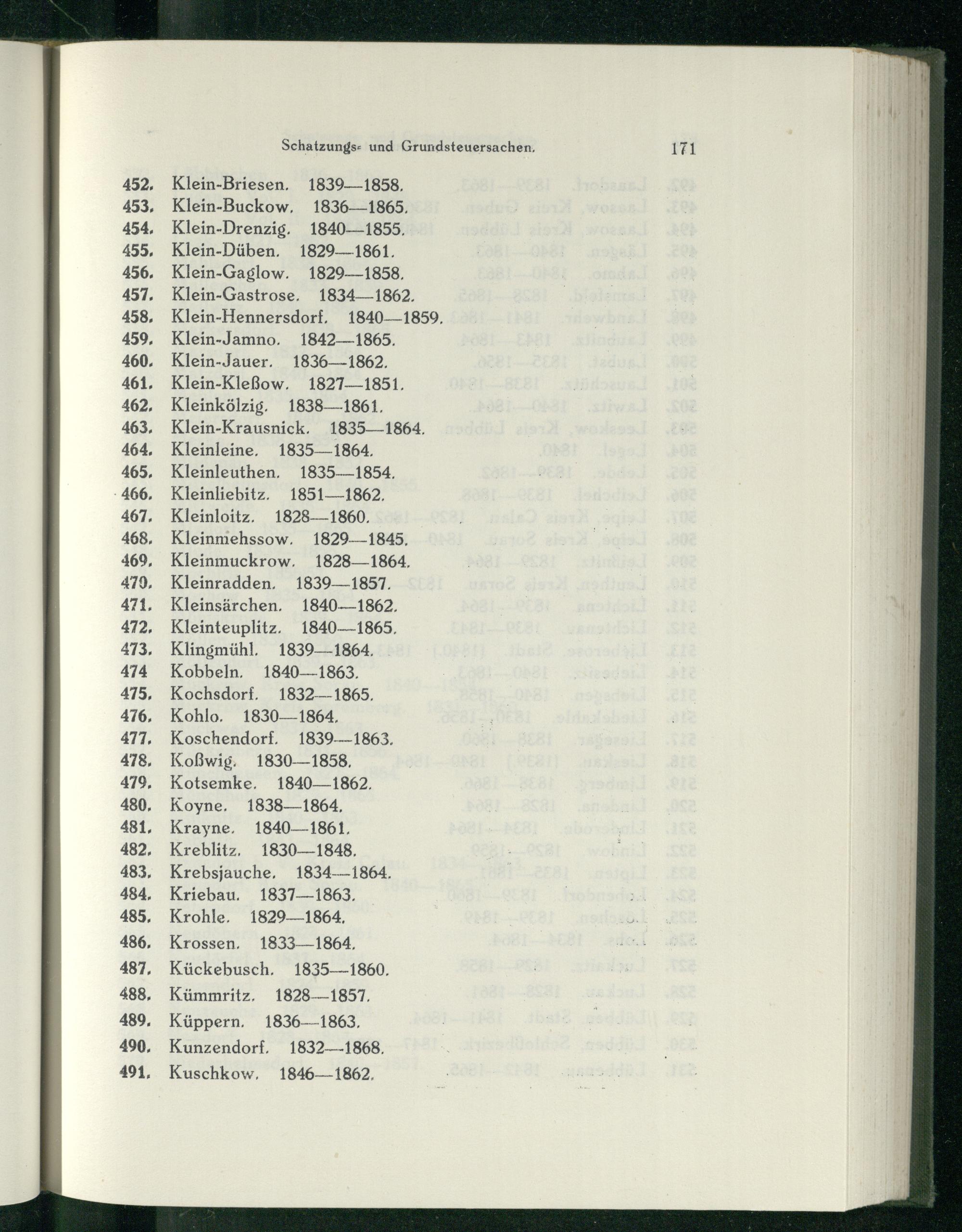 Schatzungs- und Grundsteuersachen. 171

452. Klein-Briesen. 1839—1858.
453. Klein-Buckow. 1836—1865.
454. Klein-Drenzig. 1840—1855.
455. Klein-Düben. 1829—1861.
456. Klein-Gaglow. 1829—1858.
457. Klein-Gastrose. 1834—1862.
458. Klein-Hennersdorf. 1840—1859.
459. Klein-Jamno. 1842—1865.
460. Klein-Jauer. 1836—1862.
461. Klein-Kleßow. 1827—1851.
462. Kleinkölzig. 1838—1861.
463. Klein-Krausnick. 1835—1864.
464. Kleinleine. 1835—1864.
465. Kleinleuthen. 1835—1854.
466. Kleinliebitz. 1851—1862.
467. Kleinloitz. 1828—1860.
468. Kleinmehssow. 1829—1845.
469. Kleinmuckrow. 1828—1864.
470. Kleinradden. 1839—1857.
471. Kleinsärchen. 1840—1862.
472. Kleinteuplitz. 1840—1865.
473. Klingmühl. 1839—1864.
474 Kobbeln. 1840—1863.
475. Kochsdorf. 1832—1865.
476. Kohlo. 1830—1864.
477. Koschendorf. 1839—1863.
478. Koßwig. 1830—1858.
479. Kotsemke. 1840—1862.
480. Koyne. 1838—1864.
481. Krayne. 1840—1861.
482. Kreblitz. 1830—1848.
483. Krebsjauche. 1834—1864.
484. Kriebau. 1837—1863.
485. Krohle. 1829—1864.
486. Krossen. 1833—1864.
487. Kückebusch. 1835—1860.
488. Kümmritz. 1828—1857.
489. Küppern. 1836—1863.
490. Kunzendorf. 1832—1868.
491. Kuschkow. 1846—1862.